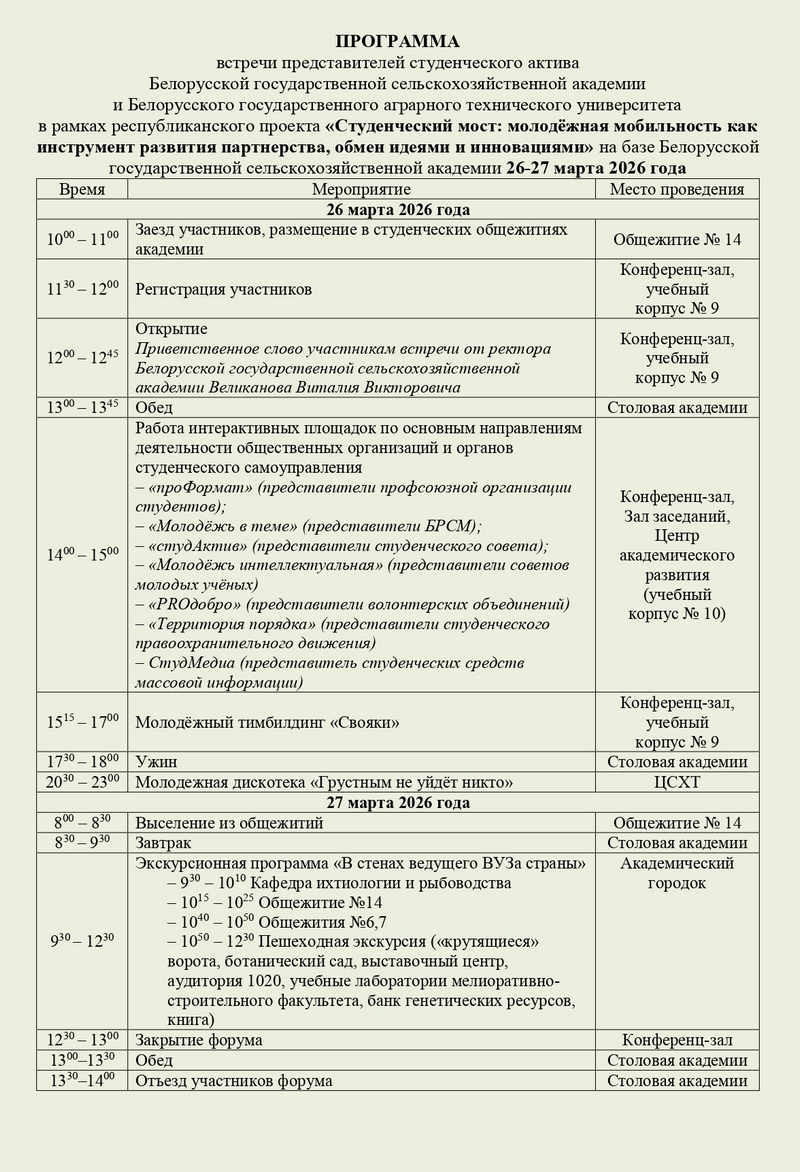 ПРОГРАММА
встречи представителей студенческого актива Белорусской государственной сельскохозяйственной академии и Белорусского государственного аграрного технического университета в рамках республиканского проекта «Студенческий мост: молодёжная мобильность как инструмент развития партнерства, обмен идеями и инновациями» на базе Белорусской государственной сельскохозяйственной академии 26-27 марта 2026 года

| Время | Мероприятие | Место проведения |
|---|---|---|
| 26 марта 2026 года | | |
| $10^{00} – 11^{00}$ | Заезд участников, размещение в студенческих общежитиях академии | Общежитие № 14 |
| $11^{30} – 12^{00}$ | Регистрация участников | Конференц-зал, учебный корпус № 9 |
| $12^{00} – 12^{45}$ | Открытие Приветственное слово участникам встречи от ректора Белорусской государственной сельскохозяйственной академии Великанова Виталия Викторовича | Конференц-зал, учебный корпус № 9 |
| $13^{00} – 13^{45}$ | Обед | Столовая академии |
| $14^{00} – 15^{00}$ | Работа интерактивных площадок по основным направлениям деятельности общественных организаций и органов студенческого самоуправления – «проФормат» (представители профсоюзной организации студентов); – «Молодёжь в теме» (представители БРСМ); – «студАктив» (представители студенческого совета); – «Молодёжь интеллектуальная» (представители советов молодых учёных) – «PROдобро» (представители волонтерских объединений) – «Территория порядка» (представители студенческого правоохранительного движения) – СтудМедиа (представитель студенческих средств массовой информации) | Конференц-зал, Зал заседаний, Центр академического развития (учебный корпус № 10) |
| $15^{15} – 17^{00}$ | Молодёжный тимбилдинг «Свояки» | Конференц-зал, учебный корпус № 9 |
| $17^{30} – 18^{00}$ | Ужин | Столовая академии |
| $20^{30} – 23^{00}$ | Молодежная дискотека «Грустным не уйдёт никто» | ЦСХТ |
| 27 марта 2026 года | | |
| $8^{00} – 8^{30}$ | Выселение из общежитий | Общежитие № 14 |
| $8^{30} – 9^{30}$ | Завтрак | Столовая академии |
| $9^{30} – 12^{30}$ | Экскурсионная программа «В стенах ведущего ВУЗа страны» – $9^{30} – 10^{10}$ Кафедра ихтиологии и рыбоводства – $10^{15} – 10^{25}$ Общежитие №14 – $10^{40} – 10^{50}$ Общежития №6,7 – $10^{50} – 12^{30}$ Пешеходная экскурсия («крутящиеся» ворота, ботанический сад, выставочный центр, аудитория 1020, учебные лаборатории мелиоративно-строительного факультета, банк генетических ресурсов, книга) | Академический городок |
| $12^{30} – 13^{00}$ | Закрытие форума | Конференц-зал |
| $13^{00}–13^{30}$ | Обед | Столовая академии |
| $13^{30}–14^{00}$ | Отъезд участников форума | Столовая академии |